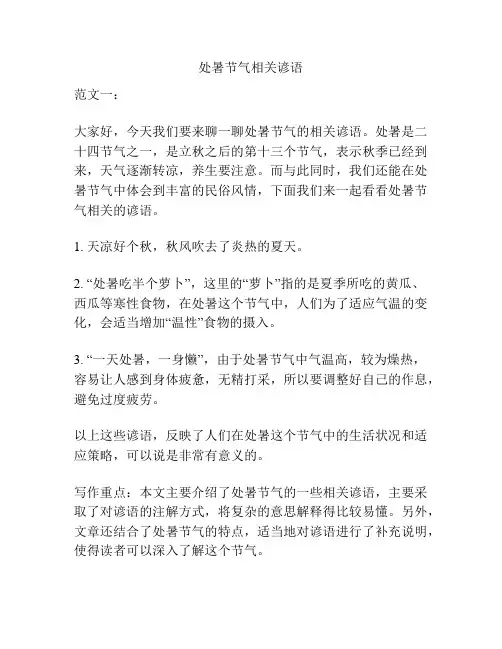 处暑节气相关谚语

范文一：

大家好，今天我们要来聊一聊处暑节气的相关谚语。处暑是二十四节气之一，是立秋之后的第十三个节气，表示秋季已经到来，天气逐渐转凉，养生要注意。而与此同时，我们还能在处暑节气中体会到丰富的民俗风情，下面我们来一起看看处暑节气相关的谚语。

1. 天凉好个秋，秋风吹去了炎热的夏天。

2. “处暑吃半个萝卜”，这里的“萝卜”指的是夏季所吃的黄瓜、西瓜等寒性食物，在处暑这个节气中，人们为了适应气温的变化，会适当增加“温性”食物的摄入。

3. “一天处暑，一身懒”，由于处暑节气中气温高，较为燥热，容易让人感到身体疲惫，无精打采，所以要调整好自己的作息，避免过度疲劳。

以上这些谚语，反映了人们在处暑这个节气中的生活状况和适应策略，可以说是非常有意义的。

写作重点：本文主要介绍了处暑节气的一些相关谚语，主要采取了对谚语的注解方式，将复杂的意思解释得比较易懂。另外，文章还结合了处暑节气的特点，适当地对谚语进行了补充说明，使得读者可以深入了解这个节气。